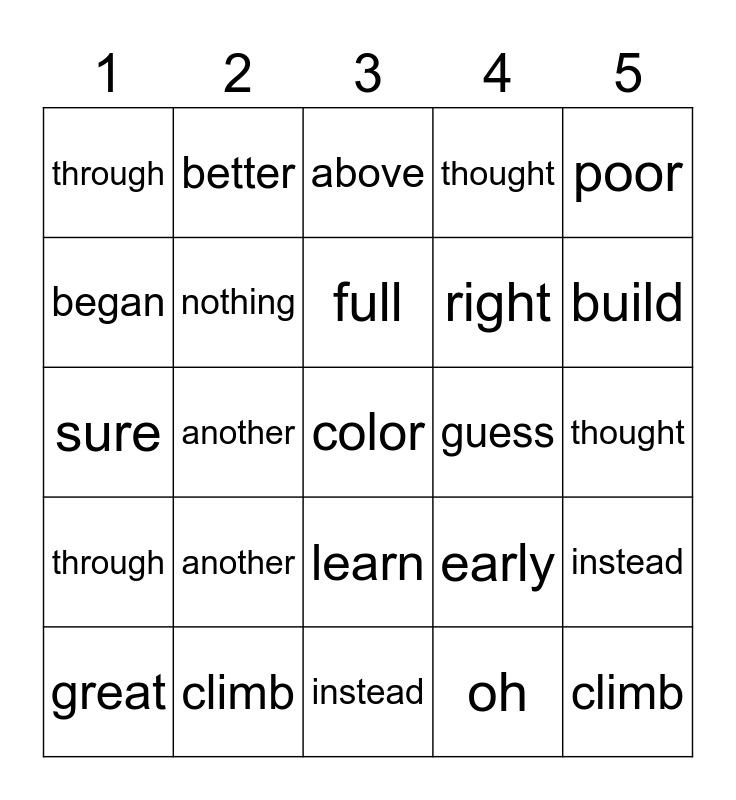 | 1 | 2 | 3 | 4 | 5 |
|---|---|---|---|---|
| through | better | above | thought | poor |
| began | nothing | full | right | build |
| sure | another | color | guess | thought |
| through | another | learn | early | instead |
| great | climb | instead | oh | climb |